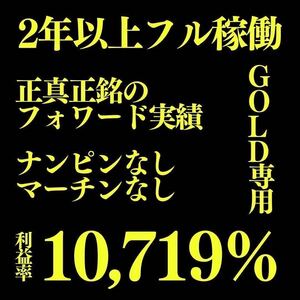 2年以上フル稼働

正真正銘の
フォワード実績

ナンピンなし
マーチンなし

GOLD専用

利益率 10,719%